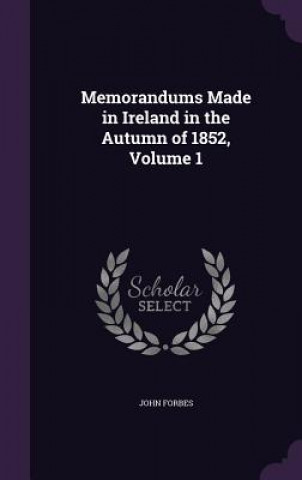 Memorandums Made in Ireland in the Autumn of 1852, Volume 1

Scholar SELECT

JOHN FORBES